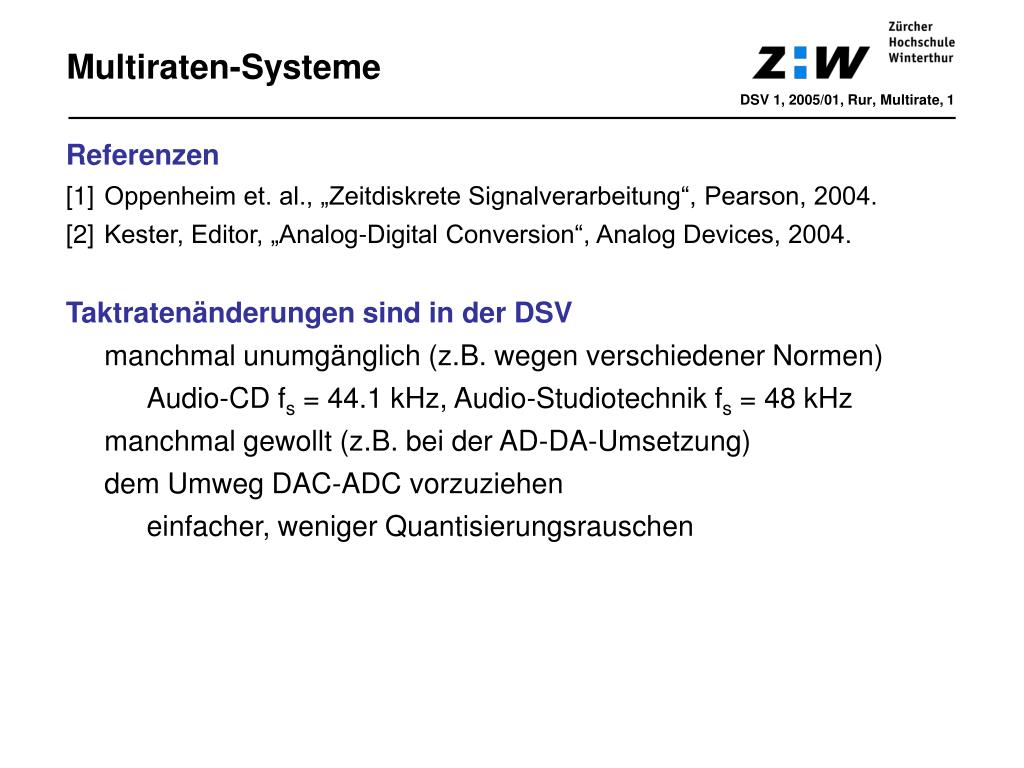 Multiraten-Systeme

Z:W Zürcher Hochschule Winterthur

DSV 1, 2005/01, Rur, Multirate, 1

Referenzen

[1] Oppenheim et. al., „Zeitdiskrete Signalverarbeitung“, Pearson, 2004.

[2] Kester, Editor, „Analog-Digital Conversion“, Analog Devices, 2004.

Taktratenänderungen sind in der DSV

manchmal unumgänglich (z.B. wegen verschiedener Normen)

Audio-CD $f_s$ = 44.1 kHz, Audio-Studiotechnik $f_s$ = 48 kHz

manchmal gewollt (z.B. bei der AD-DA-Umsetzung)

dem Umweg DAC-ADC vorzuziehen

einfacher, weniger Quantisierungsrauschen